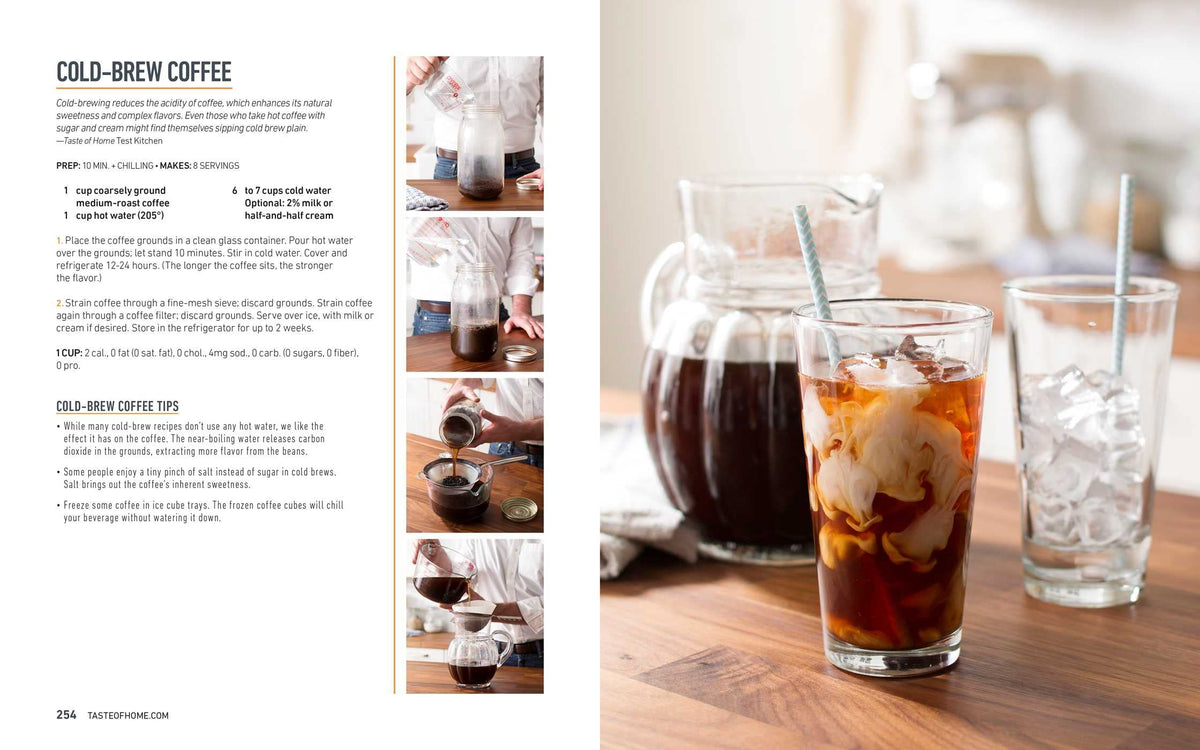 COLD-BREW COFFEE

Cold-brewing reduces the acidity of coffee, which enhances its natural sweetness and complex flavors. Even those who take hot coffee with sugar and cream might find themselves sipping cold brew plain.
—Taste of Home Test Kitchen

PREP: 10 MIN. + CHILLING • MAKES: 8 SERVINGS

1 cup coarsely ground medium-roast coffee
1 cup hot water (205°)
6 to 7 cups cold water
Optional: 2% milk or half-and-half cream

1. Place the coffee grounds in a clean glass container. Pour hot water over the grounds; let stand 10 minutes. Stir in cold water. Cover and refrigerate 12-24 hours. (The longer the coffee sits, the stronger the flavor.)

2. Strain coffee through a fine-mesh sieve; discard grounds. Strain coffee again through a coffee filter; discard grounds. Serve over ice, with milk or cream if desired. Store in the refrigerator for up to 2 weeks.

1 CUP: 2 cal., 0 fat (0 sat. fat), 0 chol., 4mg sod., 0 carb. (0 sugars, 0 fiber), 0 pro.

COLD-BREW COFFEE TIPS

• While many cold-brew recipes don't use any hot water, we like the effect it has on the coffee. The near-boiling water releases carbon dioxide in the grounds, extracting more flavor from the beans.

• Some people enjoy a tiny pinch of salt instead of sugar in cold brews. Salt brings out the coffee's inherent sweetness.

• Freeze some coffee in ice cube trays. The frozen coffee cubes will chill your beverage without watering it down.

254 TASTEOFHOME.COM